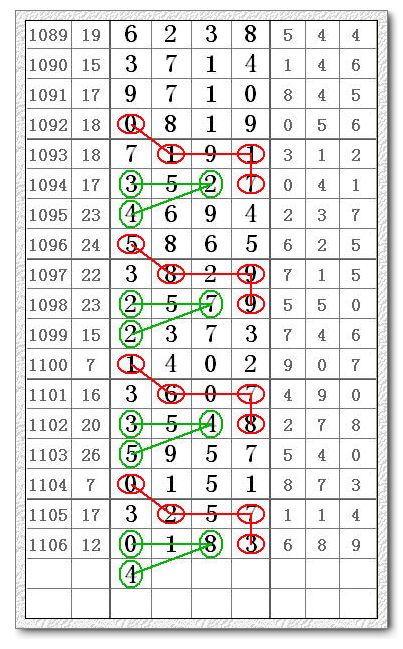 | | | | | | | | | |
|---|---|---|---|---|---|---|---|---|
| 1089 | 19 | 6 | 2 | 3 | 8 | 5 | 4 | 4 |
| 1090 | 15 | 3 | 7 | 1 | 4 | 1 | 4 | 6 |
| 1091 | 17 | 9 | 7 | 1 | 0 | 8 | 4 | 5 |
| 1092 | 18 | 0 | 8 | 1 | 9 | 0 | 5 | 6 |
| 1093 | 18 | 7 | 1 | 9 | 1 | 3 | 1 | 2 |
| 1094 | 17 | 3 | 5 | 2 | 7 | 0 | 4 | 1 |
| 1095 | 23 | 4 | 6 | 9 | 4 | 2 | 3 | 7 |
| 1096 | 24 | 5 | 8 | 6 | 5 | 6 | 2 | 5 |
| 1097 | 22 | 3 | 8 | 2 | 9 | 7 | 1 | 5 |
| 1098 | 23 | 2 | 5 | 7 | 9 | 5 | 5 | 0 |
| 1099 | 15 | 2 | 3 | 7 | 3 | 7 | 4 | 6 |
| 1100 | 7 | 1 | 4 | 0 | 2 | 9 | 0 | 7 |
| 1101 | 16 | 3 | 6 | 0 | 7 | 4 | 9 | 0 |
| 1102 | 20 | 3 | 5 | 4 | 8 | 2 | 7 | 8 |
| 1103 | 26 | 5 | 9 | 5 | 7 | 5 | 4 | 0 |
| 1104 | 7 | 0 | 1 | 5 | 1 | 8 | 7 | 3 |
| 1105 | 17 | 3 | 2 | 5 | 7 | 1 | 1 | 4 |
| 1106 | 12 | 0 | 1 | 8 | 3 | 6 | 8 | 9 |
| | | 4 | | | | | | |
| | | | | | | | | |